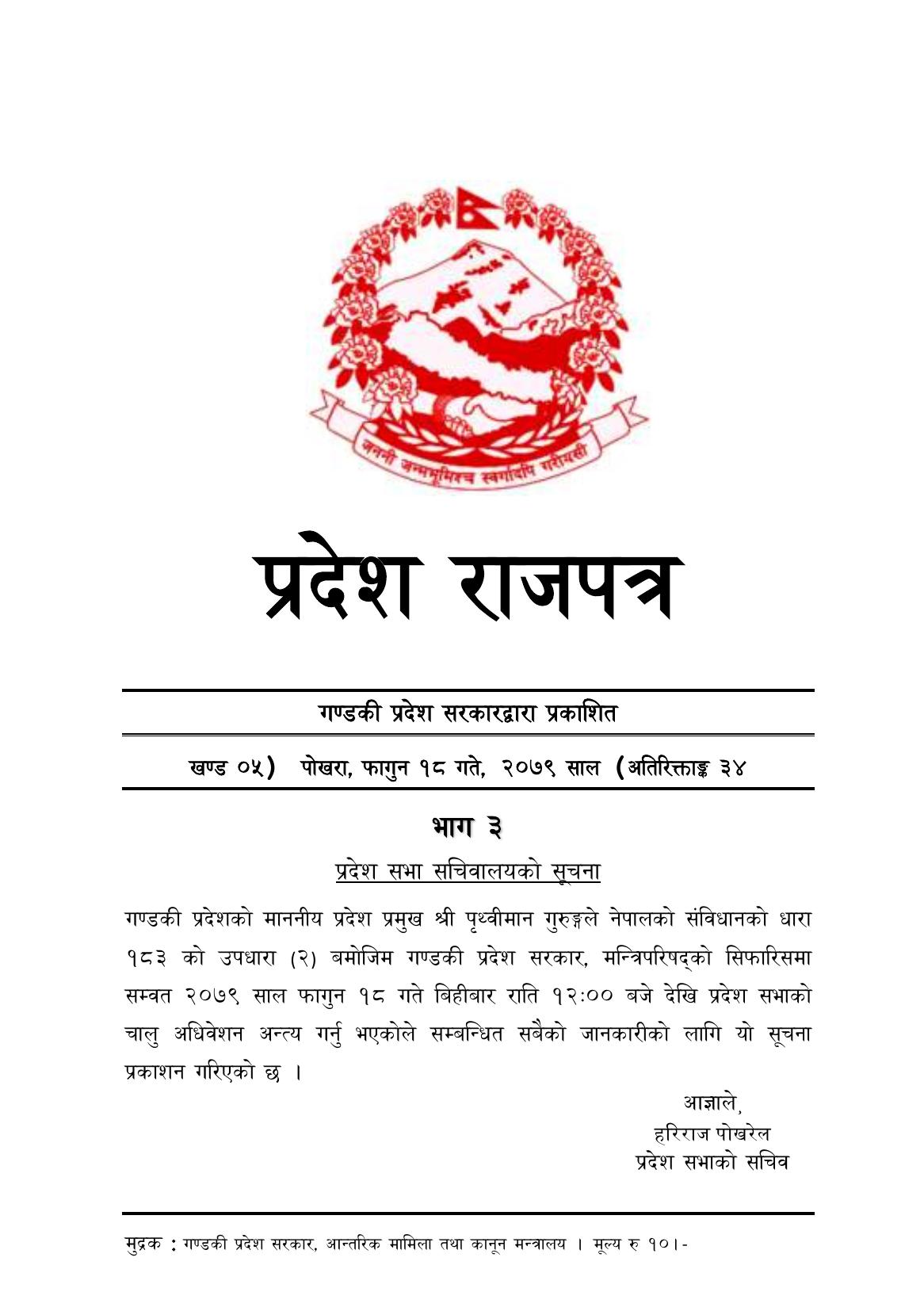 जननी जन्मभूमिश्च स्वर्गादपि गरीयसी

प्रदेश राजपत्र

गण्डकी प्रदेश सरकारद्वारा प्रकाशित

खण्ड ०५) पोखरा, फागुन १८ गते, २०७९ साल (अतिरिक्ताङ्क ३४

भाग ३

प्रदेश सभा सचिवालयको सूचना

गण्डकी प्रदेशको माननीय प्रदेश प्रमुख श्री पृथ्वीमान गुरुङ्गले नेपालको संविधानको धारा १८३ को उपधारा (२) बमोजिम गण्डकी प्रदेश सरकार, मन्त्रिपरिषद्को सिफारिसमा सम्वत २०७९ साल फागुन १८ गते बिहीबार राति १२:०० बजे देखि प्रदेश सभाको चालु अधिवेशन अन्त्य गर्नु भएकोले सम्बन्धित सबैको जानकारीको लागि यो सूचना प्रकाशन गरिएको छ ।

आज्ञाले,
हरिराज पोखरेल
प्रदेश सभाको सचिव

मुद्रक : गण्डकी प्रदेश सरकार, आन्तरिक मामिला तथा कानून मन्त्रालय । मूल्य रु १०।-